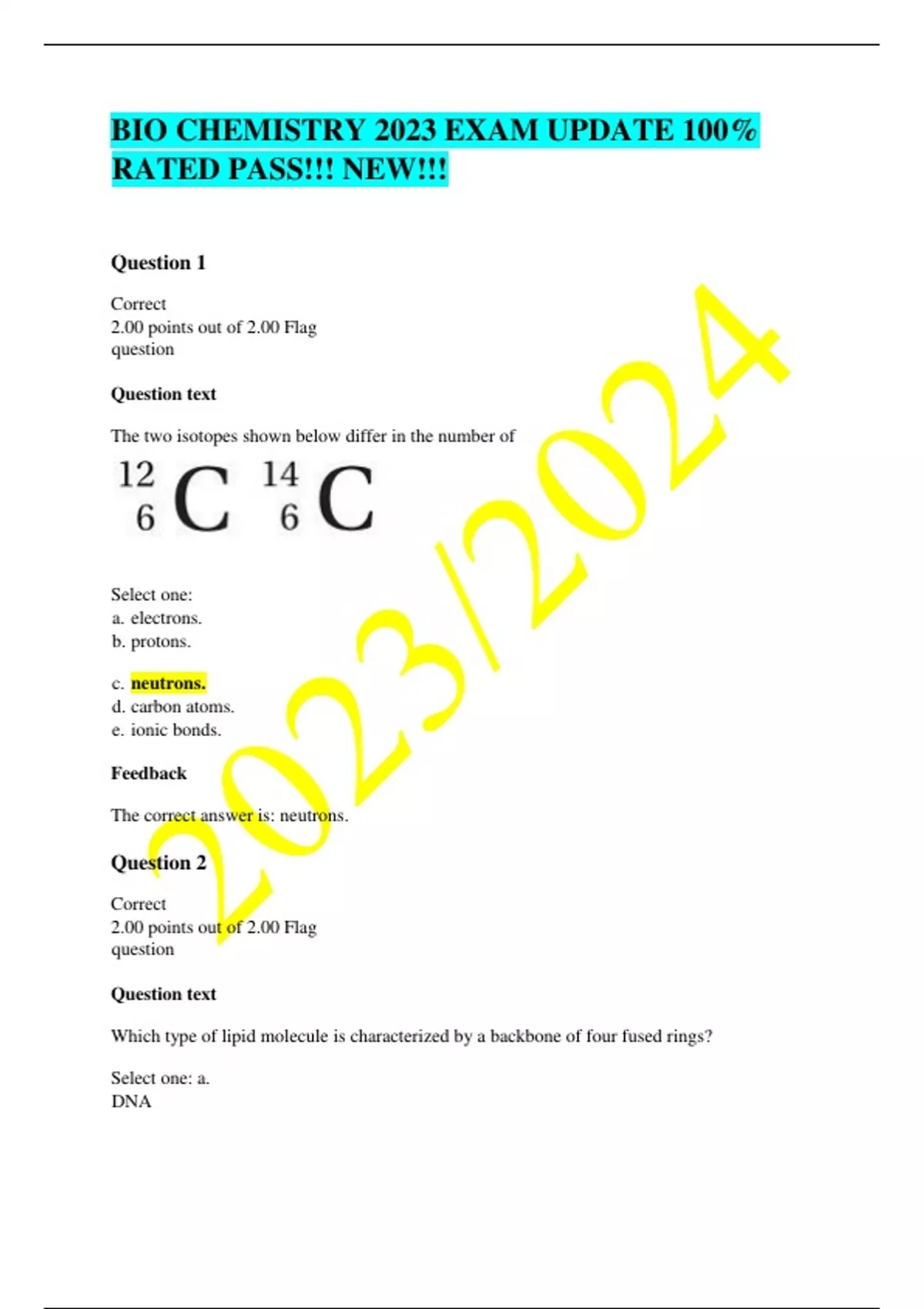 BIO CHEMISTRY 2023 EXAM UPDATE 100% RATED PASS!!! NEW!!!

Question 1

Correct
2.00 points out of 2.00 Flag question

Question text

The two isotopes shown below differ in the number of

$^{12}_{6}C$ $^{14}_{6}C$

Select one:
a. electrons.
b. protons.

c. neutrons.
d. carbon atoms.
e. ionic bonds.

Feedback

The correct answer is: neutrons.

Question 2

Correct
2.00 points out of 2.00 Flag question

Question text

Which type of lipid molecule is characterized by a backbone of four fused rings?

Select one: a.
DNA

2023/2024